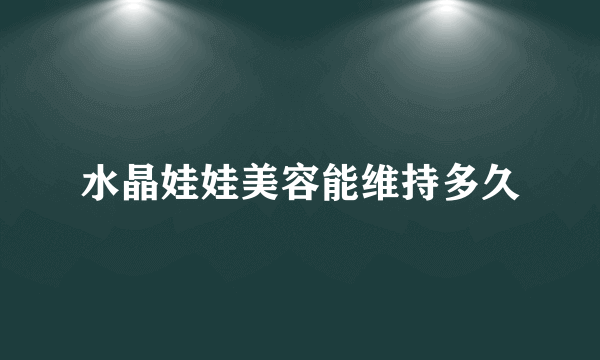 水晶娃娃美容能维持多久